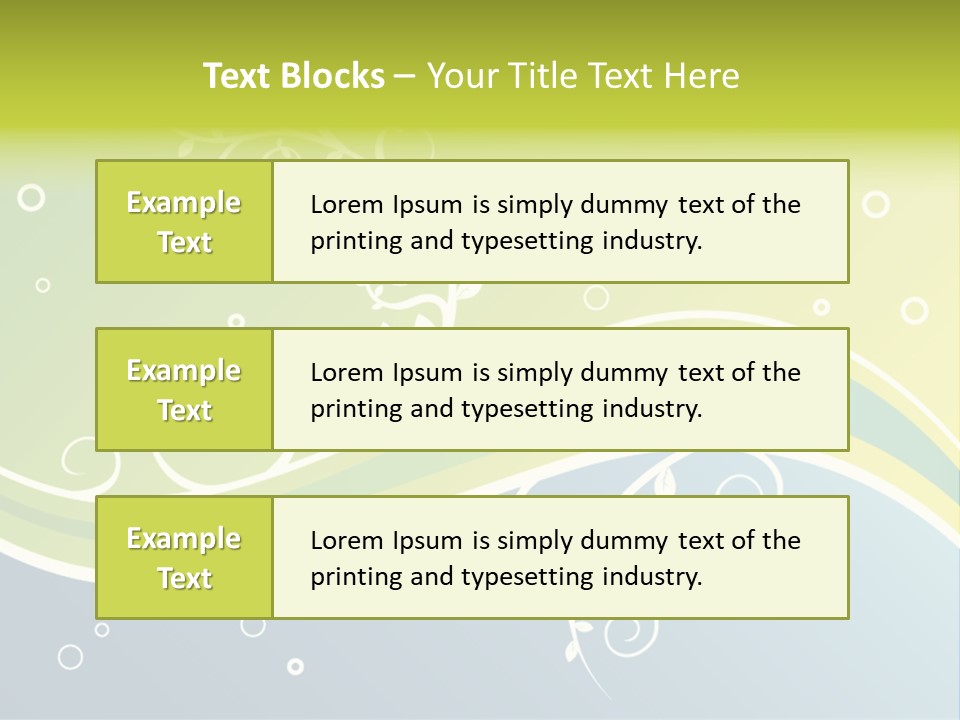 Text Blocks – Your Title Text Here

Example Text

Lorem Ipsum is simply dummy text of the printing and typesetting industry.

Example Text

Lorem Ipsum is simply dummy text of the printing and typesetting industry.

Example Text

Lorem Ipsum is simply dummy text of the printing and typesetting industry.